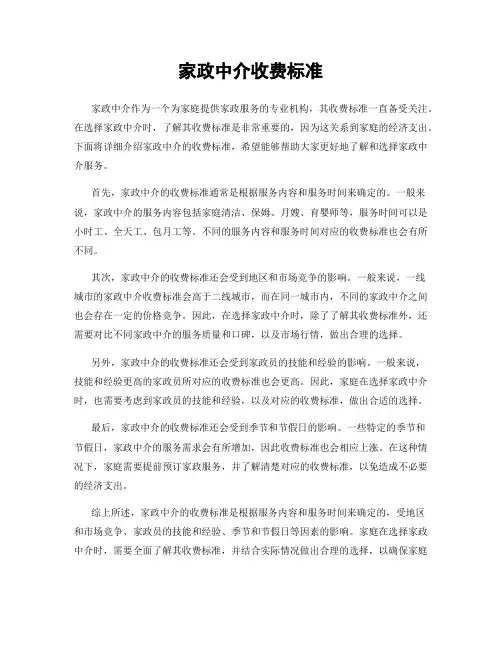 家政中介收费标准

家政中介作为一个为家庭提供家政服务的专业机构，其收费标准一直备受关注。在选择家政中介时，了解其收费标准是非常重要的，因为这关系到家庭的经济支出。下面将详细介绍家政中介的收费标准，希望能够帮助大家更好地了解和选择家政中介服务。

首先，家政中介的收费标准通常是根据服务内容和服务时间来确定的。一般来说，家政中介的服务内容包括家庭清洁、保姆、月嫂、育婴师等，服务时间可以是小时工、全天工、包月工等。不同的服务内容和服务时间对应的收费标准也会有所不同。

其次，家政中介的收费标准还会受到地区和市场竞争的影响。一般来说，一线城市的家政中介收费标准会高于二线城市，而在同一城市内，不同的家政中介之间也会存在一定的价格竞争。因此，在选择家政中介时，除了了解其收费标准外，还需要对比不同家政中介的服务质量和口碑，以及市场行情，做出合理的选择。

另外，家政中介的收费标准还会受到家政员的技能和经验的影响。一般来说，技能和经验更高的家政员所对应的收费标准也会更高。因此，家庭在选择家政中介时，也需要考虑到家政员的技能和经验，以及对应的收费标准，做出合适的选择。

最后，家政中介的收费标准还会受到季节和节假日的影响。一些特定的季节和节假日，家政中介的服务需求会有所增加，因此收费标准也会相应上涨。在这种情况下，家庭需要提前预订家政服务，并了解清楚对应的收费标准，以免造成不必要的经济支出。

综上所述，家政中介的收费标准是根据服务内容和服务时间来确定的，受地区和市场竞争、家政员的技能和经验、季节和节假日等因素的影响。家庭在选择家政中介时，需要全面了解其收费标准，并结合实际情况做出合理的选择，以确保家庭